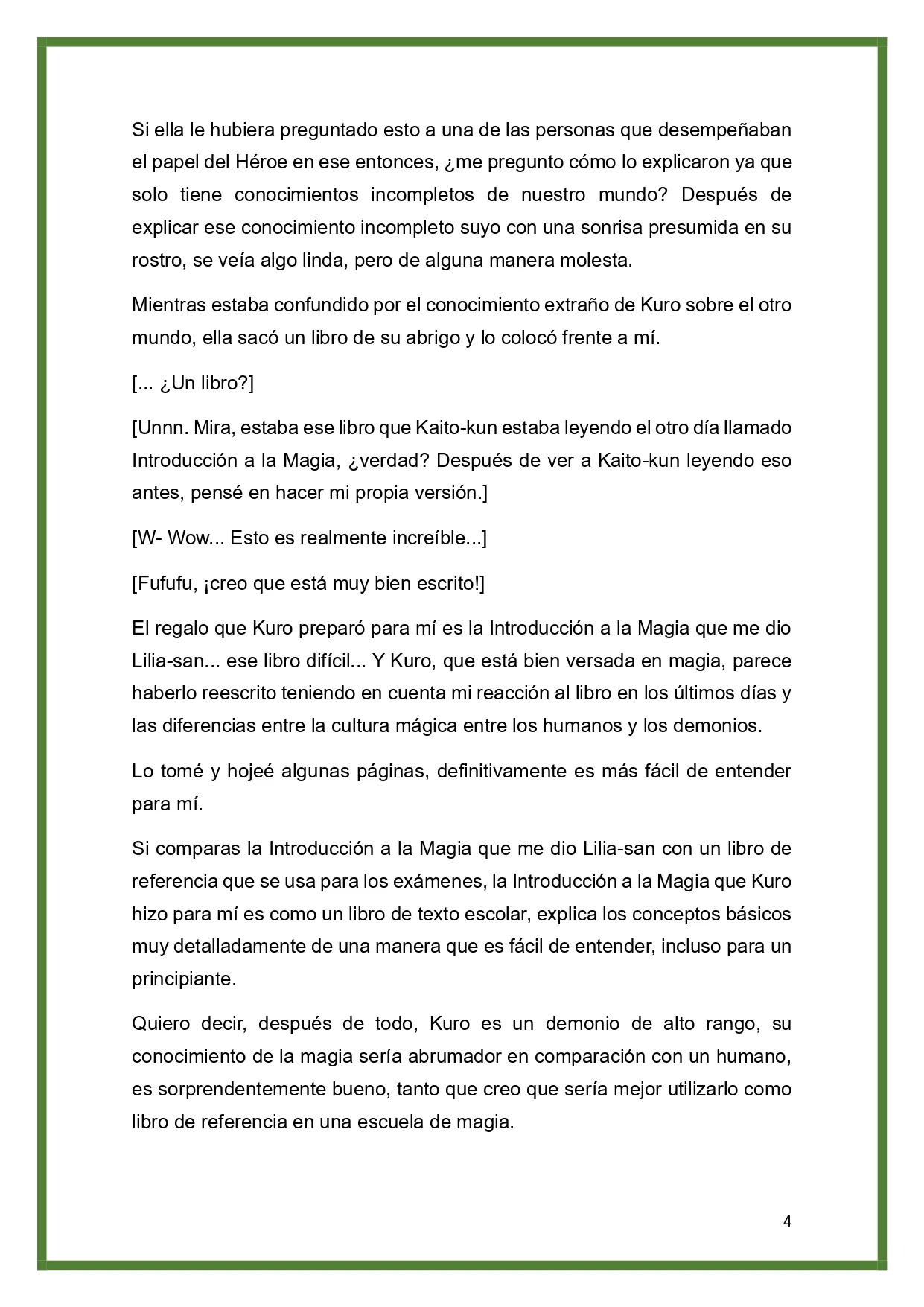 Si ella le hubiera preguntado esto a una de las personas que desempeñaban el papel del Héroe en ese entonces, ¿me pregunto cómo lo explicaron ya que solo tiene conocimientos incompletos de nuestro mundo? Después de explicar ese conocimiento incompleto suyo con una sonrisa presumida en su rostro, se veía algo linda, pero de alguna manera molesta.

Mientras estaba confundido por el conocimiento extraño de Kuro sobre el otro mundo, ella sacó un libro de su abrigo y lo colocó frente a mí.

[... ¿Un libro?]

[Unnn. Mira, estaba ese libro que Kaito-kun estaba leyendo el otro día llamado Introducción a la Magia, ¿verdad? Después de ver a Kaito-kun leyendo eso antes, pensé en hacer mi propia versión.]

[W- Wow... Esto es realmente increíble...]

[Fufufu, ¡creo que está muy bien escrito!]

El regalo que Kuro preparó para mí es la Introducción a la Magia que me dio Lilia-san... ese libro difícil... Y Kuro, que está bien versada en magia, parece haberlo reescrito teniendo en cuenta mi reacción al libro en los últimos días y las diferencias entre la cultura mágica entre los humanos y los demonios.

Lo tomé y hojeé algunas páginas, definitivamente es más fácil de entender para mí.

Si comparas la Introducción a la Magia que me dio Lilia-san con un libro de referencia que se usa para los exámenes, la Introducción a la Magia que Kuro hizo para mí es como un libro de texto escolar, explica los conceptos básicos muy detalladamente de una manera que es fácil de entender, incluso para un principiante.

Quiero decir, después de todo, Kuro es un demonio de alto rango, su conocimiento de la magia sería abrumador en comparación con un humano, es sorprendentemente bueno, tanto que creo que sería mejor utilizarlo como libro de referencia en una escuela de magia.

4